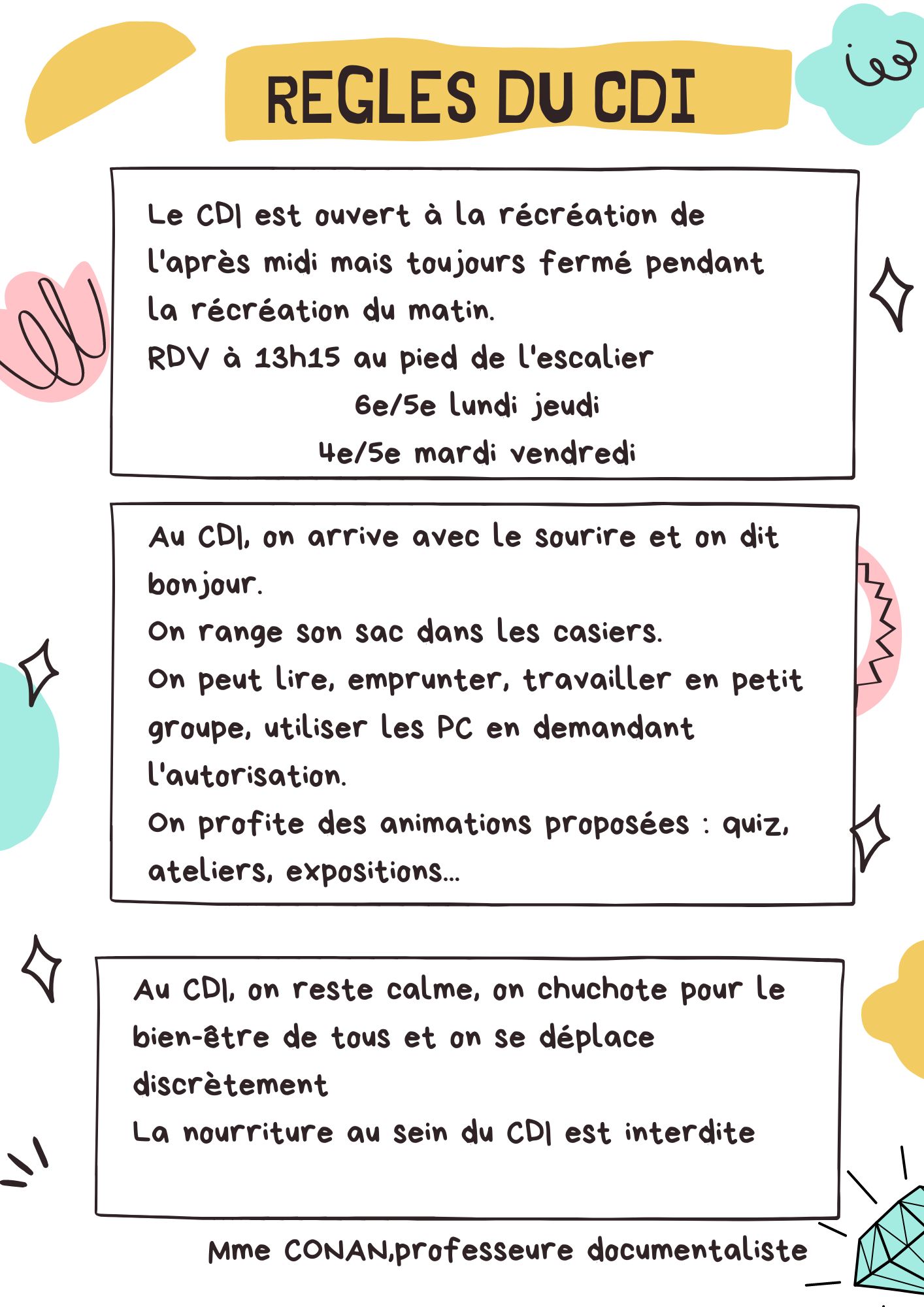 REGLES DU CDI

Le CDI est ouvert à la récréation de l'après midi mais toujours fermé pendant la récréation du matin.
RDV à 13h15 au pied de l'escalier
6e/5e lundi jeudi
4e/5e mardi vendredi

Au CDI, on arrive avec le sourire et on dit bonjour.
On range son sac dans les casiers.
On peut lire, emprunter, travailler en petit groupe, utiliser les PC en demandant l'autorisation.
On profite des animations proposées : quiz, ateliers, expositions...

Au CDI, on reste calme, on chuchote pour le bien-être de tous et on se déplace discrètement
La nourriture au sein du CDI est interdite

Mme CONAN,professeure documentaliste